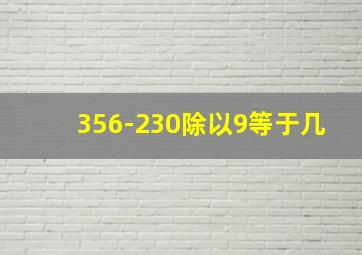 356-230除以9等于几